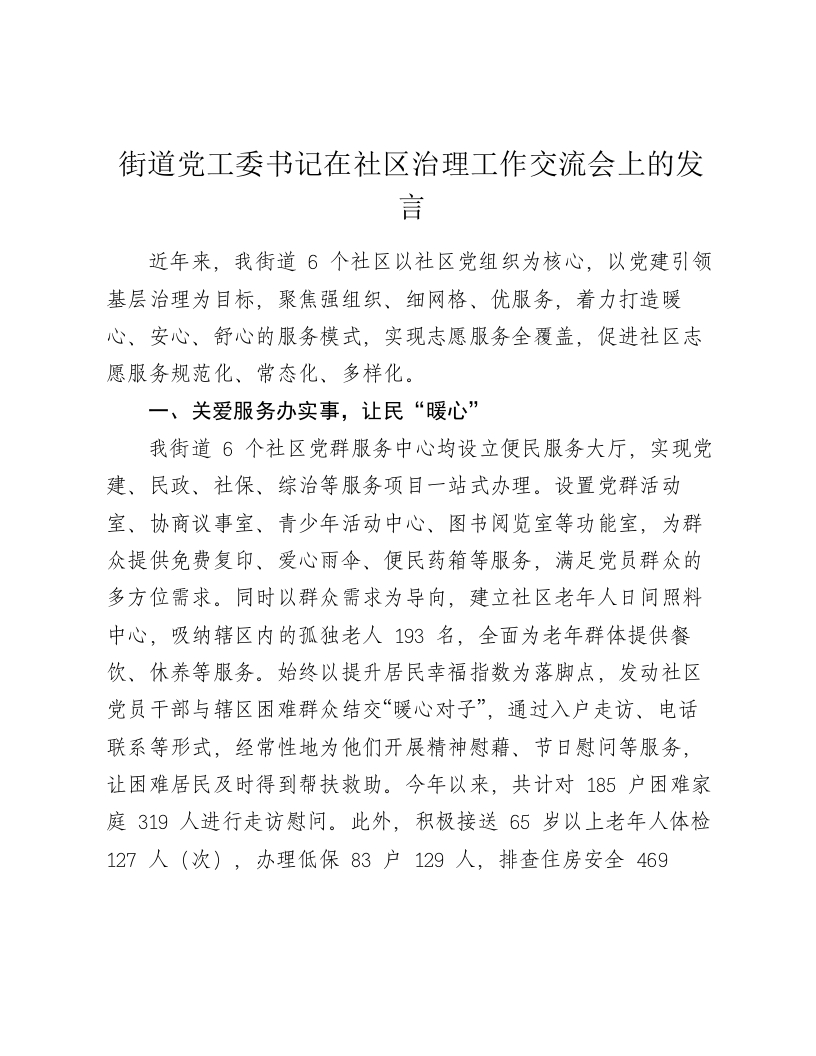 街道党工委书记在社区治理工作交流会上的发言

近年来，我街道 6 个社区以社区党组织为核心，以党建引领基层治理为目标，聚焦强组织、细网格、优服务，着力打造暖心、安心、舒心的服务模式，实现志愿服务全覆盖，促进社区志愿服务规范化、常态化、多样化。

一、关爱服务办实事，让民“暖心”

我街道 6 个社区党群服务中心均设立便民服务大厅，实现党建、民政、社保、综治等服务项目一站式办理。设置党群活动室、协商议事室、青少年活动中心、图书阅览室等功能室，为群众提供免费复印、爱心雨伞、便民药箱等服务，满足党员群众的多方位需求。同时以群众需求为导向，建立社区老年人日间照料中心，吸纳辖区内的孤独老人 193 名，全面为老年群体提供餐饮、休养等服务。始终以提升居民幸福指数为落脚点，发动社区党员干部与辖区困难群众结交“暖心对子”，通过入户走访、电话联系等形式，经常性地为他们开展精神慰藉、节日慰问等服务，让困难居民及时得到帮扶救助。今年以来，共计对 185 户困难家庭 319 人进行走访慰问。此外，积极接送 65 岁以上老年人体检 127 人（次），办理低保 83 户 129 人，排查住房安全 469